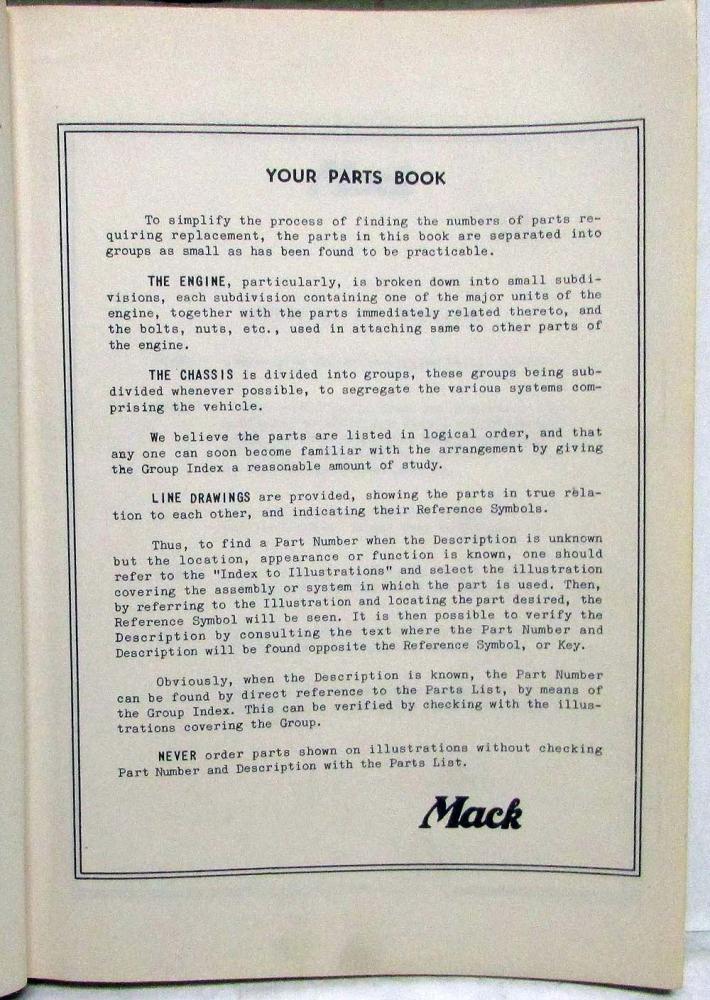 YOUR PARTS BOOK

To simplify the process of finding the numbers of parts requiring replacement, the parts in this book are separated into groups as small as has been found to be practicable.

THE ENGINE, particularly, is broken down into small subdivisions, each subdivision containing one of the major units of the engine, together with the parts immediately related thereto, and the bolts, nuts, etc., used in attaching same to other parts of the engine.

THE CHASSIS is divided into groups, these groups being subdivided whenever possible, to segregate the various systems comprising the vehicle.

We believe the parts are listed in logical order, and that any one can soon become familiar with the arrangement by giving the Group Index a reasonable amount of study.

LINE DRAWINGS are provided, showing the parts in true relation to each other, and indicating their Reference Symbols.

Thus, to find a Part Number when the Description is unknown but the location, appearance or function is known, one should refer to the "Index to Illustrations" and select the illustration covering the assembly or system in which the part is used. Then, by referring to the Illustration and locating the part desired, the Reference Symbol will be seen. It is then possible to verify the Description by consulting the text where the Part Number and Description will be found opposite the Reference Symbol, or Key.

Obviously, when the Description is known, the Part Number can be found by direct reference to the Parts List, by means of the Group Index. This can be verified by checking with the illustrations covering the Group.

NEVER order parts shown on illustrations without checking Part Number and Description with the Parts List.

Mack